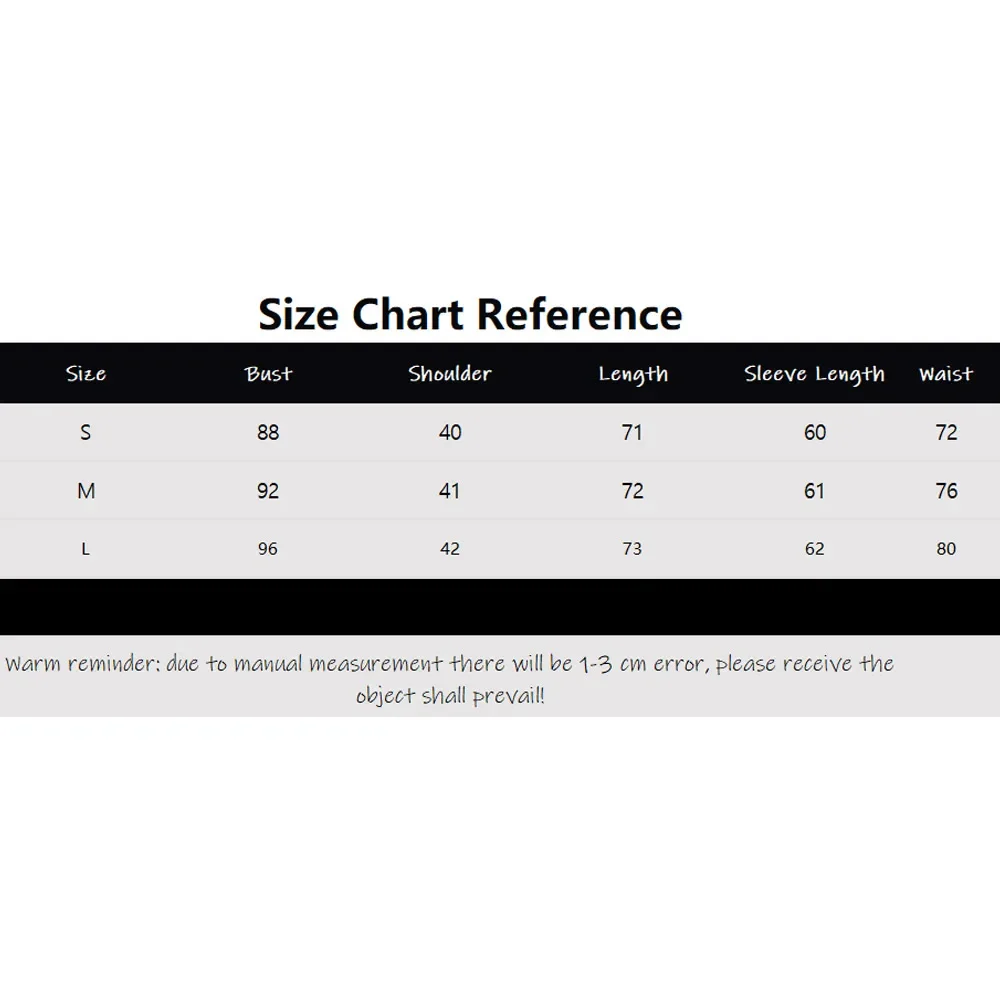 Size Chart Reference

| Size | Bust | Shoulder | Length | Sleeve Length | Waist |
|---|---|---|---|---|---|
| S | 88 | 40 | 71 | 60 | 72 |
| M | 92 | 41 | 72 | 61 | 76 |
| L | 96 | 42 | 73 | 62 | 80 |

Warm reminder: due to manual measurement there will be 1-3 cm error, please receive the object shall prevail!